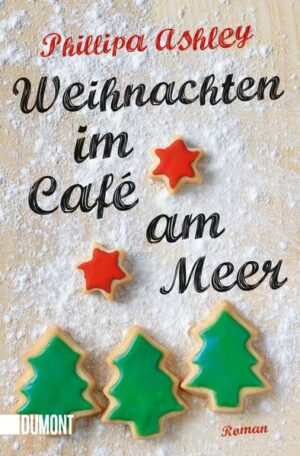 Phillipa Ashley

Weihnachten im Café am Meer

DUMONT

Roman